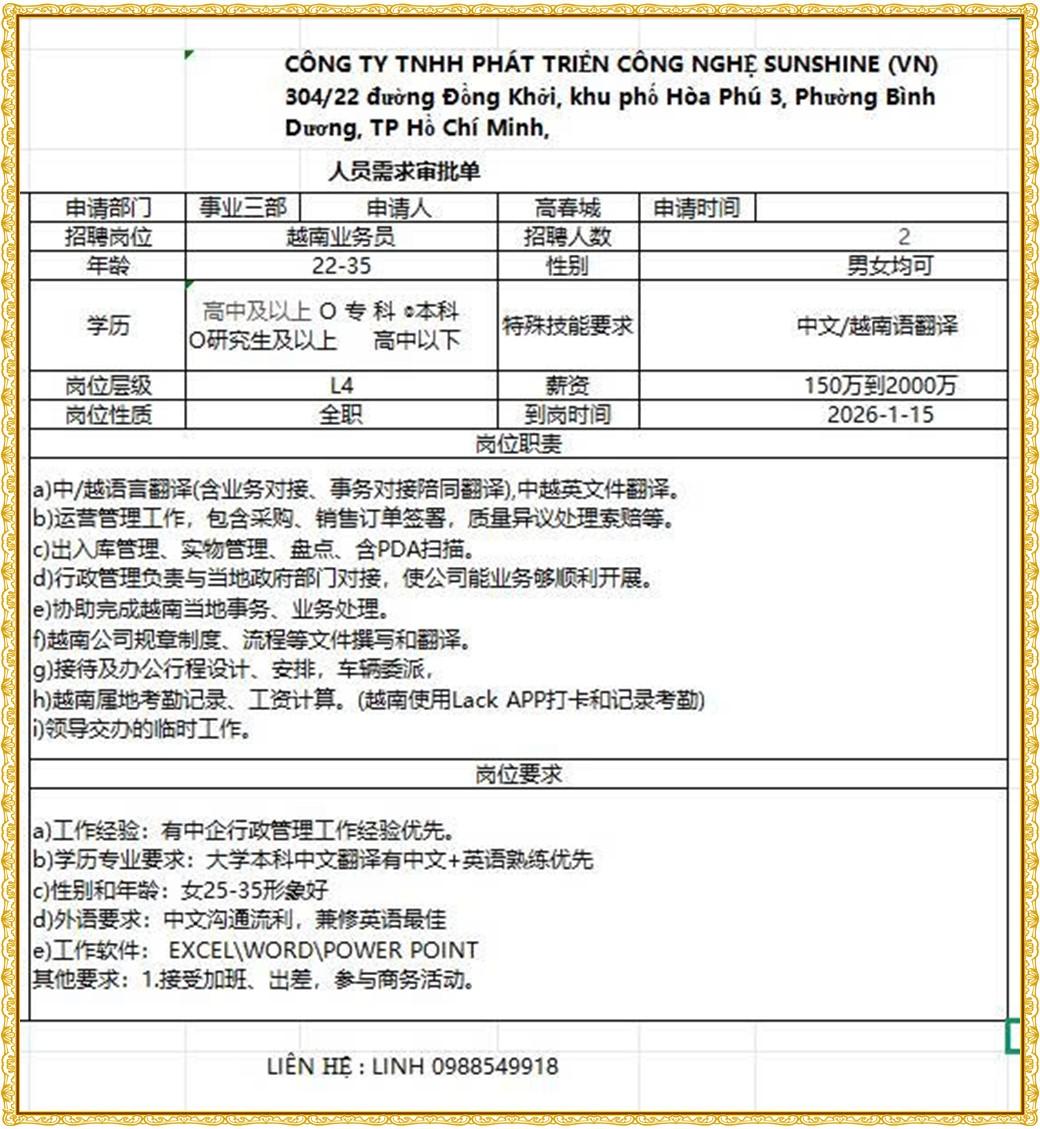 CÔNG TY TNHH PHÁT TRIỂN CÔNG NGHỆ SUNSHINE (VN)
304/22 đường Đồng Khởi, khu phố Hòa Phú 3, Phường Bình Dương, TP Hồ Chí Minh,

人员需求审批单

| 申请部门 | 事业三部 | 申请人 | 高春城 | 申请时间 | |
|---|---|---|---|---|---|
| 招聘岗位 | 越南业务员 | | 招聘人数 | 2 | |
| 年龄 | 22-35 | | 性别 | 男女均可 | |
| 学历 | 高中及以上 O 专 科 ●本科 O研究生及以上 高中以下 | | 特殊技能要求 | 中文/越南语翻译 | |
| 岗位层级 | L4 | | 薪资 | 150万到2000万 | |
| 岗位性质 | 全职 | | 到岗时间 | 2026-1-15 | |

岗位职责

a)中/越语言翻译(含业务对接、事务对接陪同翻译),中越英文件翻译。
b)运营管理工作，包含采购、销售订单签署，质量异议处理索赔等。
c)出入库管理、实物管理、盘点、含PDA扫描。
d)行政管理负责与当地政府部门对接，使公司能业务够顺利开展。
e)协助完成越南当地事务、业务处理。
f)越南公司规章制度、流程等文件撰写和翻译。
g)接待及办公行程设计、安排，车辆委派，
h)越南属地考勤记录、工资计算。(越南使用Lack APP打卡和记录考勤)
i)领导交办的临时工作。

岗位要求

a)工作经验：有中企行政管理工作经验优先。
b)学历专业要求：大学本科中文翻译有中文+英语熟练优先
c)性别和年龄：女25-35形象好
d)外语要求：中文沟通流利，兼修英语最佳
e)工作软件： EXCEL\WORD\POWER POINT
其他要求：1.接受加班、出差，参与商务活动。

LIÊN HỆ : LINH 0988549918